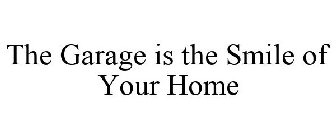 The Garage is the Smile of Your Home